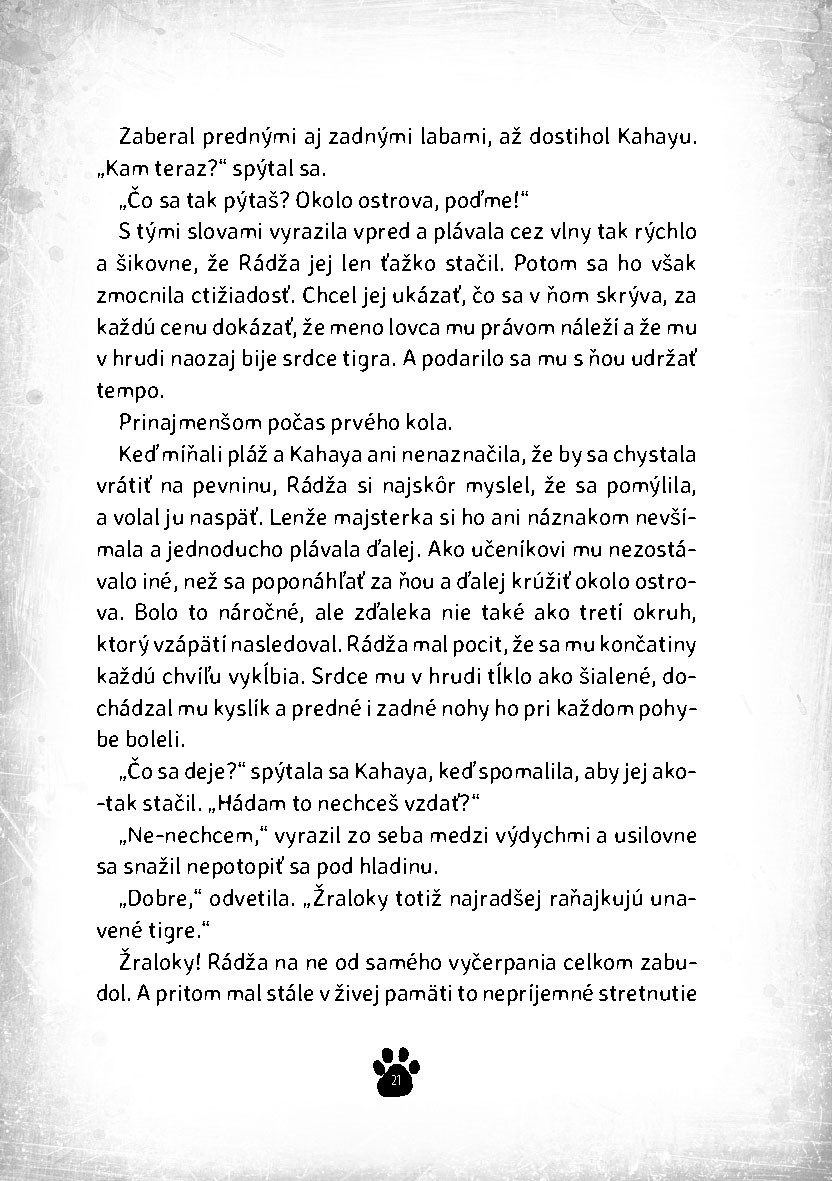 Zaberal prednými aj zadnými labami, až dostihol Kahayu. „Kam teraz?“ spýtal sa.

„Čo sa tak pýtaš? Okolo ostrova, poďme!“

S tými slovami vyrazila vpred a plávala cez vlny tak rýchlo a šikovne, že Rádža jej len ťažko stačil. Potom sa ho však zmocnila ctižiadosť. Chcel jej ukázať, čo sa v ňom skrýva, za každú cenu dokázať, že meno lovca mu právom náleží a že mu v hrudi naozaj bije srdce tigra. A podarilo sa mu s ňou udržať tempo.

Prinajmenšom počas prvého kola.

Keď míňali pláž a Kahaya ani nenaznačila, že by sa chystala vrátiť na pevninu, Rádža si najskôr myslel, že sa pomýlila, a volal ju naspäť. Lenže majsterka si ho ani náznakom nevšímala a jednoducho plávala ďalej. Ako učeníkovi mu nezostávalo iné, než sa poponáhľať za ňou a ďalej krúžiť okolo ostrova. Bolo to náročné, ale zďaleka nie také ako tretí okruh, ktorý vzápätí nasledoval. Rádža mal pocit, že sa mu končatiny každú chvíľu vykĺbia. Srdce mu v hrudi tĺklo ako šialené, dochádzal mu kyslík a predné i zadné nohy ho pri každom pohybe boleli.

„Čo sa deje?“ spýtala sa Kahaya, keď spomalila, aby jej ako-tak stačil. „Hádam to nechceš vzdať?“

„Ne-nechcem,“ vyrazil zo seba medzi výdychmi a usilovne sa snažil nepotopiť sa pod hladinu.

„Dobre,“ odvetila. „Žraloky totiž najradšej raňajkujú unavené tigre.“

Žraloky! Rádža na ne od samého vyčerpania celkom zabudol. A pritom mal stále v živej pamäti to nepríjemné stretnutie

21